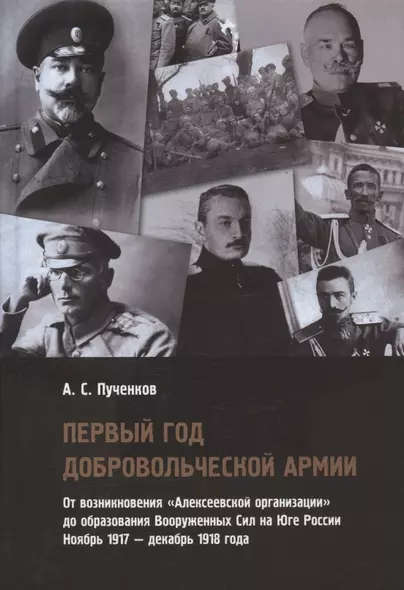 А. С. Пученков

ПЕРВЫЙ ГОД ДОБРОВОЛЬЧЕСКОЙ АРМИИ

От возникновения «Алексеевской организации» до образования Вооруженных Сил на Юге России
Ноябрь 1917 — декабрь 1918 года